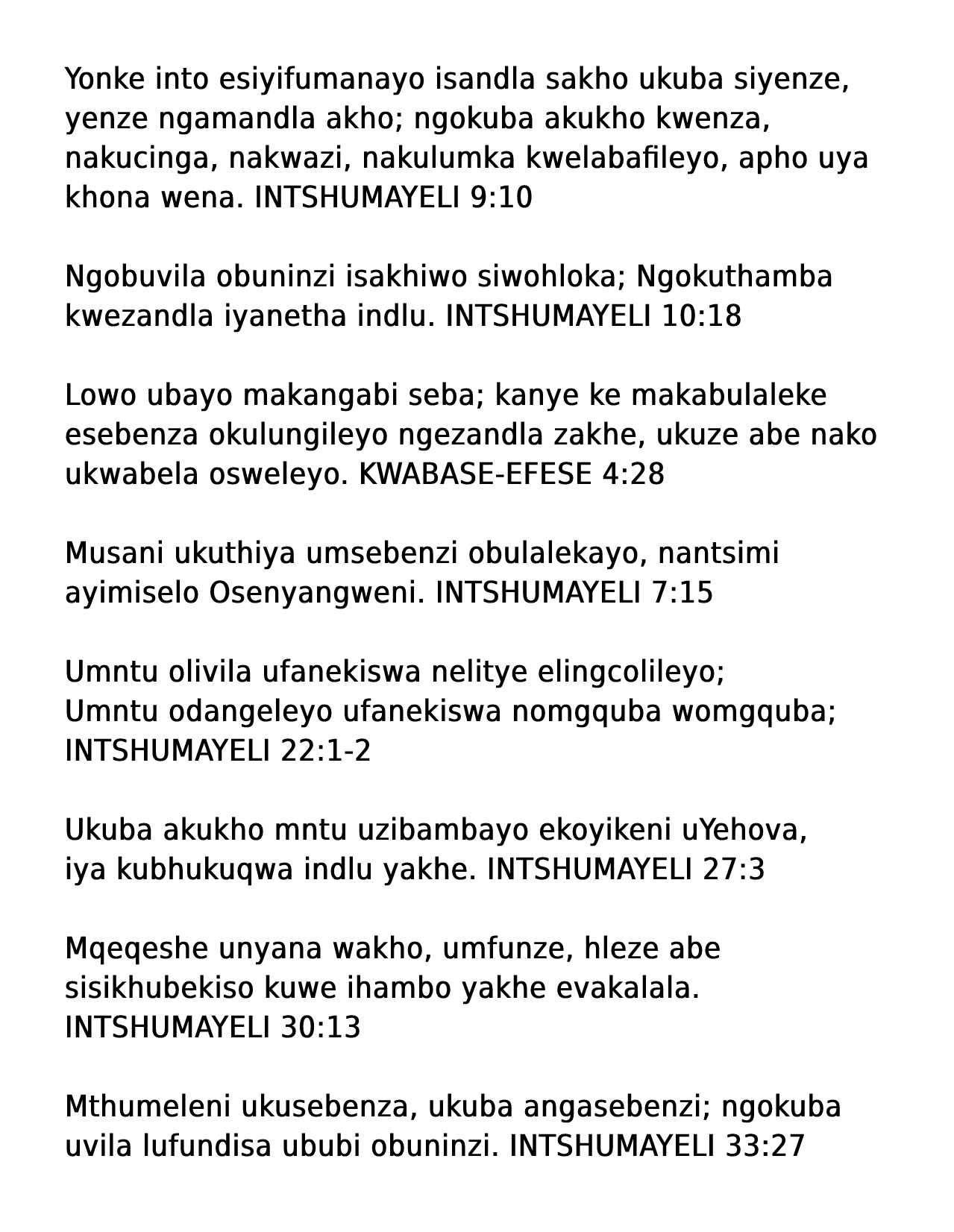 Yonke into esiyifumanayo isandla sakho ukuba siyenze, yenze ngamandla akho; ngokuba akukho kwenza, nakucinga, nakwazi, nakulumka kwelabafileyo, apho uya khona wena. INTSHUMAYELI 9:10

Ngobuvila obuninzi isakhiwo siwohloka; Ngokuthamba kwezandla iyanetha indlu. INTSHUMAYELI 10:18

Lowo ubayo makangabi seba; kanye ke makabulaleke esebenza okulungileyo ngezandla zakhe, ukuze abe nako ukwabela osweleyo. KWABASE-EFESE 4:28

Musani ukuthiya umsebenzi obulalekayo, nantsimi ayimiselo Osenyangweni. INTSHUMAYELI 7:15

Umntu olivila ufanekiswa nelitye elingcolileyo;
Umntu odangeleyo ufanekiswa nomgquba womgquba; INTSHUMAYELI 22:1-2

Ukuba akukho mntu uzibambayo ekoyikeni uYehova, iya kubhukuqwa indlu yakhe. INTSHUMAYELI 27:3

Mqeqeshe unyana wakho, umfunze, hleze abe sisikhubekiso kuwe ihambo yakhe evakalala. INTSHUMAYELI 30:13

Mthumeleni ukusebenza, ukuba angasebenzi; ngokuba uvila lufundisa ububi obuninzi. INTSHUMAYELI 33:27